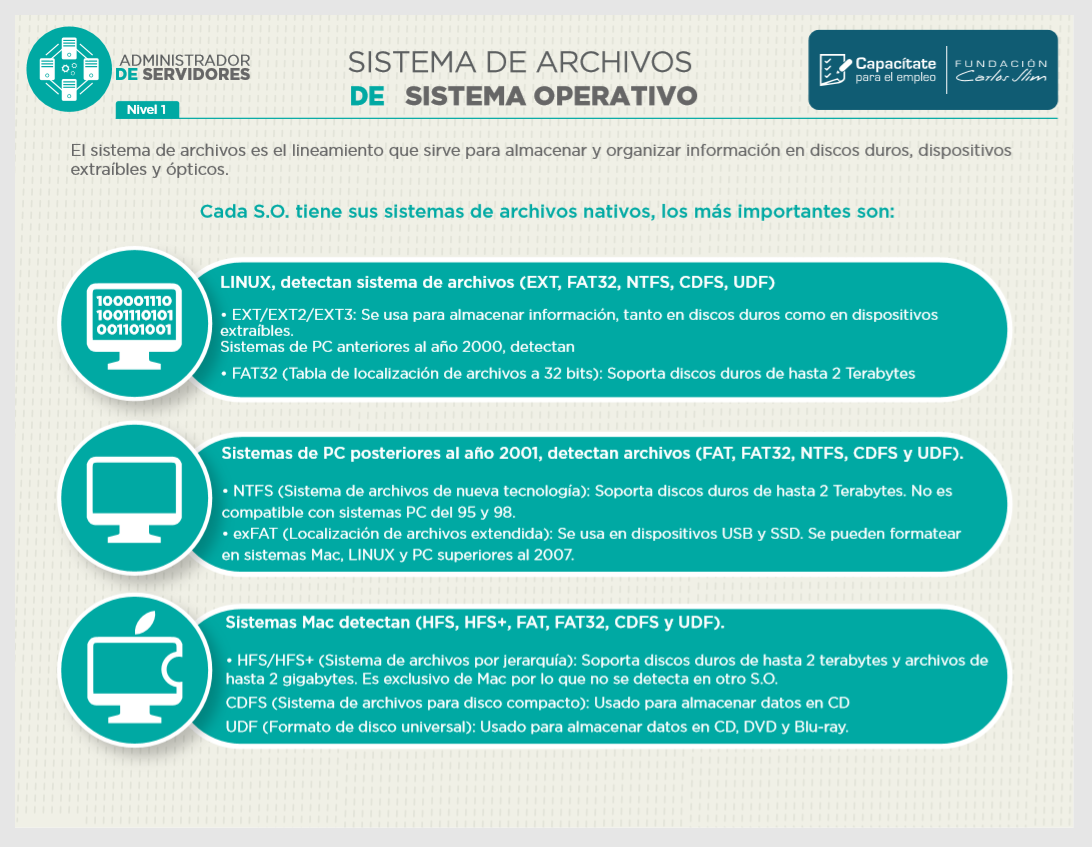 ADMINISTRADOR DE SERVIDORES

Nivel 1

SISTEMA DE ARCHIVOS DE SISTEMA OPERATIVO

Capacítate para el empleo | FUNDACIÓN Carlos Slim

El sistema de archivos es el lineamiento que sirve para almacenar y organizar información en discos duros, dispositivos extraíbles y ópticos.

Cada S.O. tiene sus sistemas de archivos nativos, los más importantes son:

100001110
1001110101
001101001

LINUX, detectan sistema de archivos (EXT, FAT32, NTFS, CDFS, UDF)

• EXT/EXT2/EXT3: Se usa para almacenar información, tanto en discos duros como en dispositivos extraíbles.
Sistemas de PC anteriores al año 2000, detectan

• FAT32 (Tabla de localización de archivos a 32 bits): Soporta discos duros de hasta 2 Terabytes

Sistemas de PC posteriores al año 2001, detectan archivos (FAT, FAT32, NTFS, CDFS y UDF).

• NTFS (Sistema de archivos de nueva tecnología): Soporta discos duros de hasta 2 Terabytes. No es compatible con sistemas PC del 95 y 98.
• exFAT (Localización de archivos extendida): Se usa en dispositivos USB y SSD. Se pueden formatear en sistemas Mac, LINUX y PC superiores al 2007.

Sistemas Mac detectan (HFS, HFS+, FAT, FAT32, CDFS y UDF).

• HFS/HFS+ (Sistema de archivos por jerarquía): Soporta discos duros de hasta 2 terabytes y archivos de hasta 2 gigabytes. Es exclusivo de Mac por lo que no se detecta en otro S.O.
CDFS (Sistema de archivos para disco compacto): Usado para almacenar datos en CD
UDF (Formato de disco universal): Usado para almacenar datos en CD, DVD y Blu-ray.